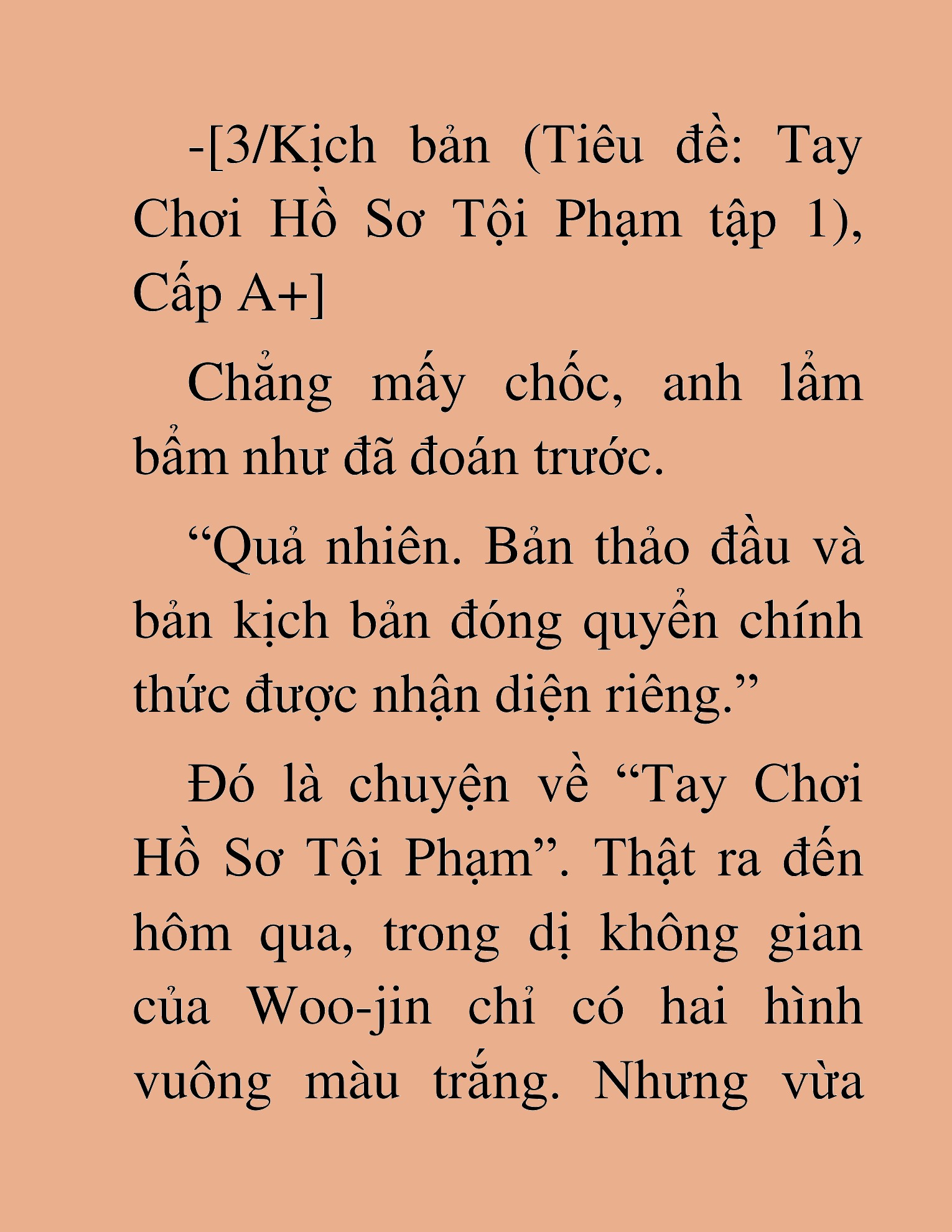 -[3/Kịch bản (Tiêu đề: Tay Chơi Hồ Sơ Tội Phạm tập 1), Cấp A+]

Chẳng mấy chốc, anh lẩm bẩm như đã đoán trước.

“Quả nhiên. Bản thảo đầu và bản kịch bản đóng quyển chính thức được nhận diện riêng.”

Đó là chuyện về “Tay Chơi Hồ Sơ Tội Phạm”. Thật ra đến hôm qua, trong dị không gian của Woo-jin chỉ có hai hình vuông màu trắng. Nhưng vừa